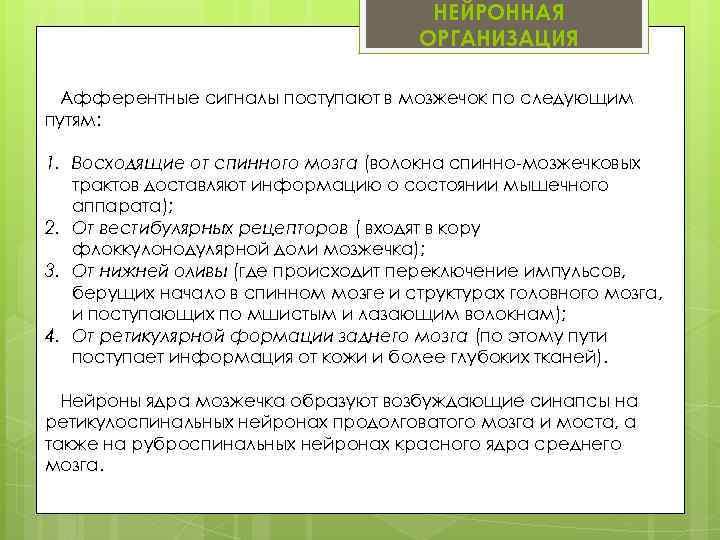 НЕЙРОННАЯ ОРГАНИЗАЦИЯ

Афферентные сигналы поступают в мозжечок по следующим путям:

1. Восходящие от спинного мозга (волокна спинно-мозжечковых трактов доставляют информацию о состоянии мышечного аппарата);
2. От вестибулярных рецепторов ( входят в кору флоккулонодулярной доли мозжечка);
3. От нижней оливы (где происходит переключение импульсов, берущих начало в спинном мозге и структурах головного мозга, и поступающих по мшистым и лазающим волокнам);
4. От ретикулярной формации заднего мозга (по этому пути поступает информация от кожи и более глубоких тканей).

Нейроны ядра мозжечка образуют возбуждающие синапсы на ретикулоспинальных нейронах продолговатого мозга и моста, а также на руброспинальных нейронах красного ядра среднего мозга.